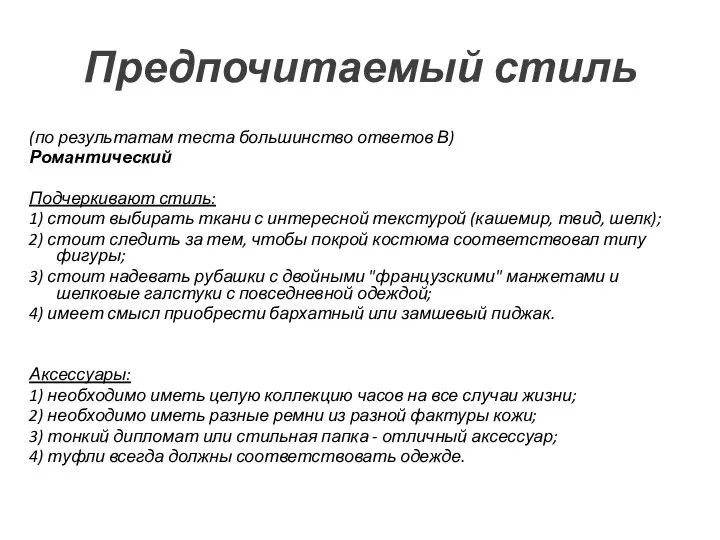 Предпочитаемый стиль

(по результатам теста большинство ответов В)
Романтический

Подчеркивают стиль:
1) стоит выбирать ткани с интересной текстурой (кашемир, твид, шелк);
2) стоит следить за тем, чтобы покрой костюма соответствовал типу фигуры;
3) стоит надевать рубашки с двойными "французскими" манжетами и шелковые галстуки с повседневной одеждой;
4) имеет смысл приобрести бархатный или замшевый пиджак.

Аксессуары:
1) необходимо иметь целую коллекцию часов на все случаи жизни;
2) необходимо иметь разные ремни из разной фактуры кожи;
3) тонкий дипломат или стильная папка - отличный аксессуар;
4) туфли всегда должны соответствовать одежде.